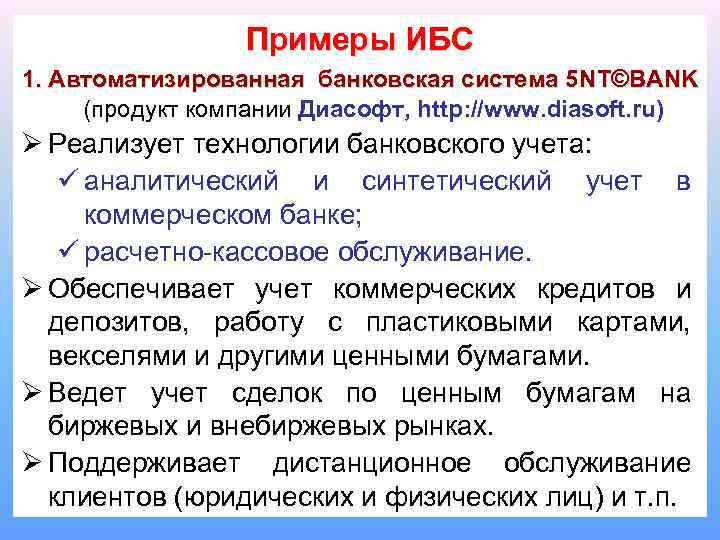 Примеры ИБС

1. Автоматизированная банковская система 5NT©BANK (продукт компании Диасофт, http://www.diasoft.ru)

➢ Реализует технологии банковского учета:

✓ аналитический и синтетический учет в коммерческом банке;

✓ расчетно-кассовое обслуживание.

➢ Обеспечивает учет коммерческих кредитов и депозитов, работу с пластиковыми картами, векселями и другими ценными бумагами.

➢ Ведет учет сделок по ценным бумагам на биржевых и внебиржевых рынках.

➢ Поддерживает дистанционное обслуживание клиентов (юридических и физических лиц) и т.п.